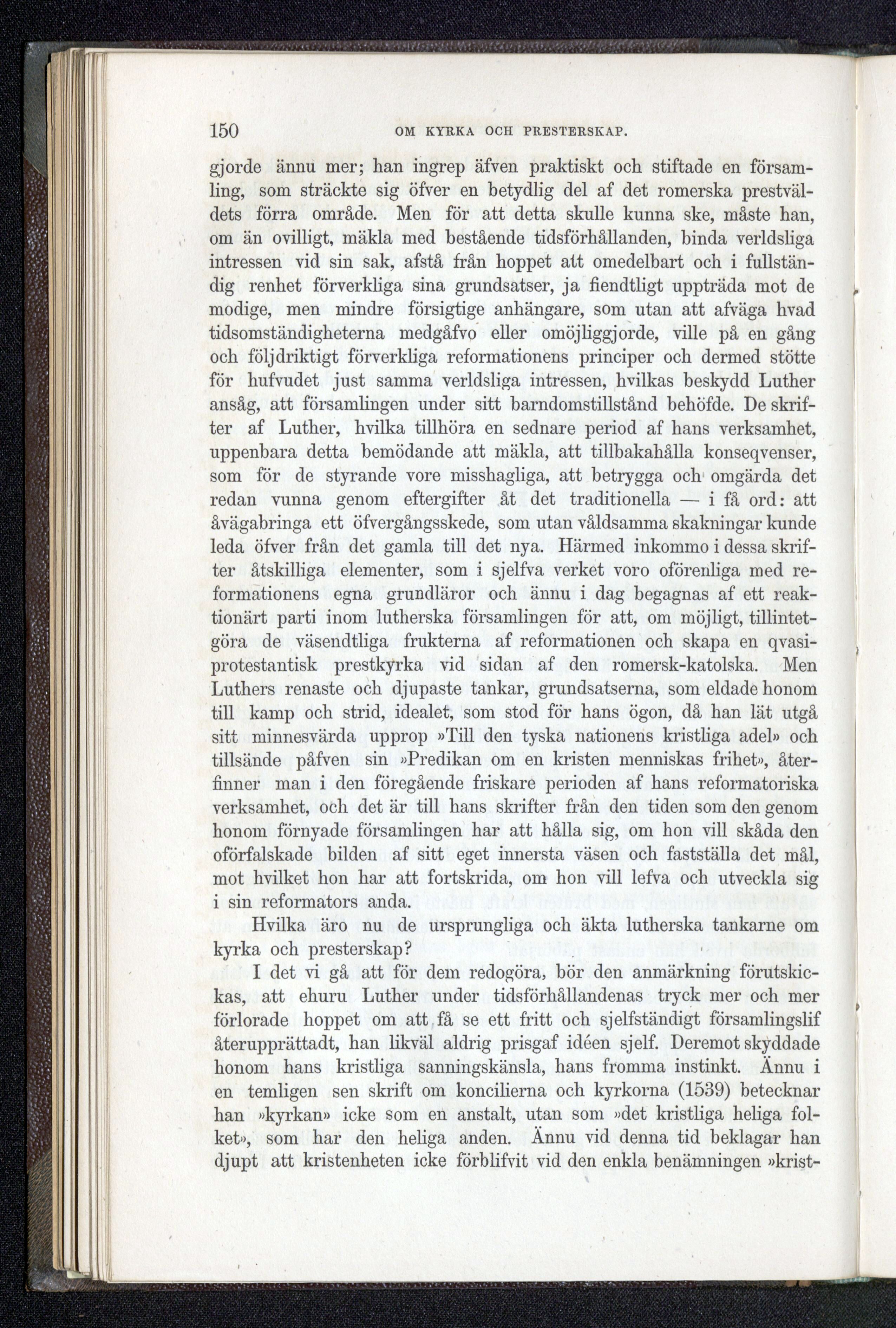 150 OM KYRKA OCH PRESTERSKAP.

gjorde ännu mer; han ingrep äfven praktiskt och stiftade en församling, som sträckte sig öfver en betydlig del af det romerska prestväldets förra område. Men för att detta skulle kunna ske, måste han, om än ovilligt, mäkla med bestående tidsförhållanden, binda verldsliga intressen vid sin sak, afstå från hoppet att omedelbart och i fullständig renhet förverkliga sina grundsatser, ja fiendtligt uppträda mot de modige, men mindre försigtige anhängare, som utan att afväga hvad tidsomständigheterna medgåfvo eller omöjliggjorde, ville på en gång och följdriktigt förverkliga reformationens principer och dermed stötte för hufvudet just samma verldsliga intressen, hvilkas beskydd Luther ansåg, att församlingen under sitt barndomstillstånd behöfde. De skrifter af Luther, hvilka tillhöra en sednare period af hans verksamhet, uppenbara detta bemödande att mäkla, att tillbakahålla konseqvenser, som för de styrande vore misshagliga, att betrygga och omgärda det redan vunna genom eftergifter åt det traditionella — i få ord: att åvägabringa ett öfvergångsskede, som utan våldsamma skakningar kunde leda öfver från det gamla till det nya. Härmed inkommo i dessa skrifter åtskilliga elementer, som i sjelfva verket voro oförenliga med reformationens egna grundläror och ännu i dag begagnas af ett reaktionärt parti inom lutherska församlingen för att, om möjligt, tillintetgöra de väsendtliga frukterna af reformationen och skapa en qvasiprotestantisk prestkyrka vid sidan af den romersk-katolska. Men Luthers renaste och djupaste tankar, grundsatserna, som eldade honom till kamp och strid, idealet, som stod för hans ögon, då han lät utgå sitt minnesvärda upprop »Till den tyska nationens kristliga adel» och tillsände påfven sin »Predikan om en kristen menniskas frihet», återfinner man i den föregående friskare perioden af hans reformatoriska verksamhet, och det är till hans skrifter från den tiden som den genom honom förnyade församlingen har att hålla sig, om hon vill skåda den oförfalskade bilden af sitt eget innersta väsen och fastställa det mål, mot hvilket hon har att fortskrida, om hon vill lefva och utveckla sig i sin reformators anda.

Hvilka äro nu de ursprungliga och äkta lutherska tankarne om kyrka och presterskap?

I det vi gå att för dem redogöra, bör den anmärkning förutskickas, att ehuru Luther under tidsförhållandenas tryck mer och mer förlorade hoppet om att få se ett fritt och sjelfständigt församlingslif återupprättadt, han likväl aldrig prisgaf idéen sjelf. Deremot skyddade honom hans kristliga sanningskänsla, hans fromma instinkt. Ännu i en temligen sen skrift om koncilierna och kyrkorna (1539) betecknar han »kyrkan» icke som en anstalt, utan som »det kristliga heliga folket», som har den heliga anden. Ännu vid denna tid beklagar han djupt att kristenheten icke förblifvit vid den enkla benämningen »krist-